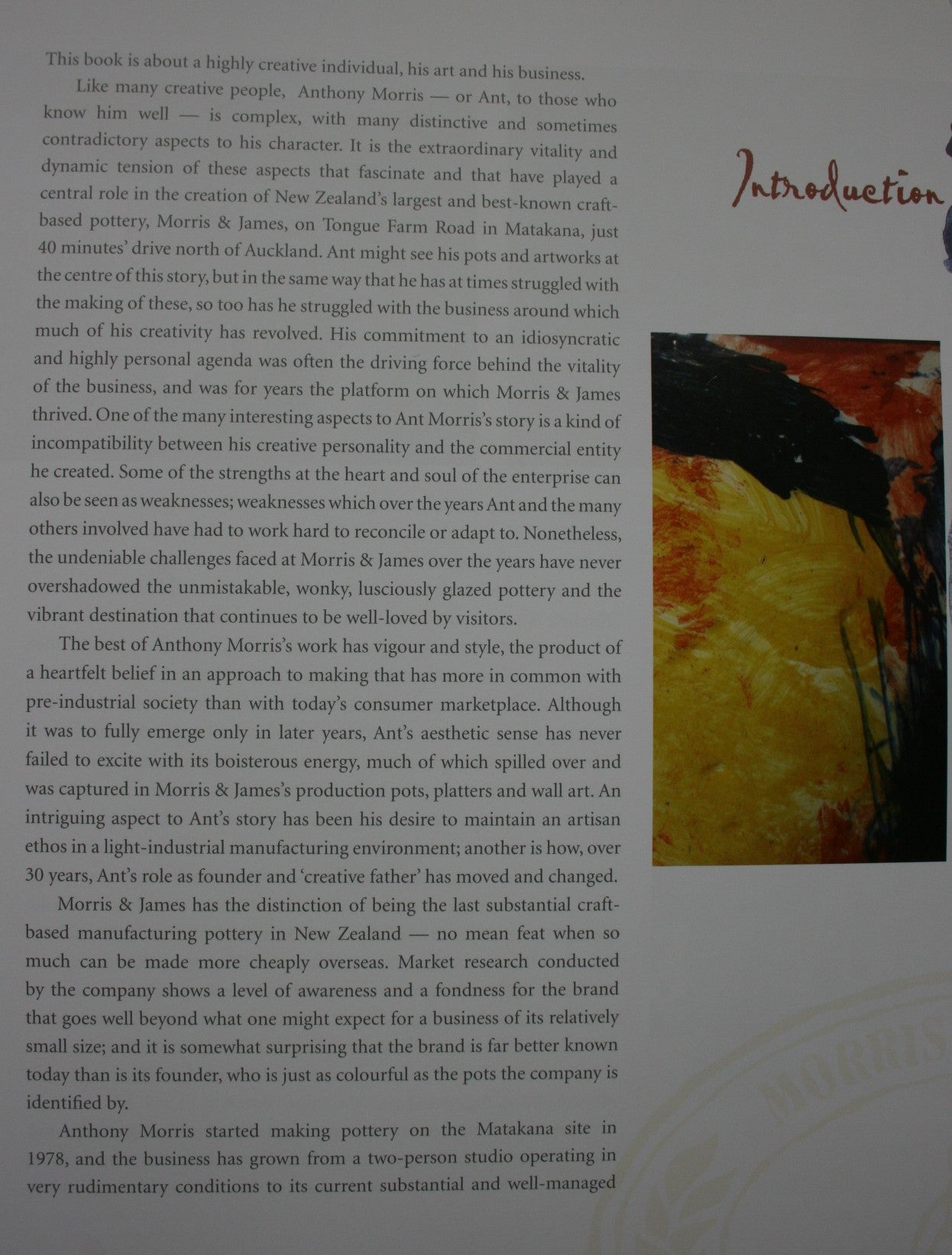 This book is about a highly creative individual, his art and his business.

Like many creative people, Anthony Morris — or Ant, to those who know him well — is complex, with many distinctive and sometimes contradictory aspects to his character. It is the extraordinary vitality and dynamic tension of these aspects that fascinate and that have played a central role in the creation of New Zealand's largest and best-known craft-based pottery, Morris & James, on Tongue Farm Road in Matakana, just 40 minutes' drive north of Auckland. Ant might see his pots and artworks at the centre of this story, but in the same way that he has at times struggled with the making of these, so too has he struggled with the business around which much of his creativity has revolved. His commitment to an idiosyncratic and highly personal agenda was often the driving force behind the vitality of the business, and was for years the platform on which Morris & James thrived. One of the many interesting aspects to Ant Morris's story is a kind of incompatibility between his creative personality and the commercial entity he created. Some of the strengths at the heart and soul of the enterprise can also be seen as weaknesses; weaknesses which over the years Ant and the many others involved have had to work hard to reconcile or adapt to. Nonetheless, the undeniable challenges faced at Morris & James over the years have never overshadowed the unmistakable, wonky, lusciously glazed pottery and the vibrant destination that continues to be well-loved by visitors.

The best of Anthony Morris's work has vigour and style, the product of a heartfelt belief in an approach to making that has more in common with pre-industrial society than with today's consumer marketplace. Although it was to fully emerge only in later years, Ant's aesthetic sense has never failed to excite with its boisterous energy, much of which spilled over and was captured in Morris & James's production pots, platters and wall art. An intriguing aspect to Ant's story has been his desire to maintain an artisan ethos in a light-industrial manufacturing environment; another is how, over 30 years, Ant's role as founder and 'creative father' has moved and changed.

Morris & James has the distinction of being the last substantial craft-based manufacturing pottery in New Zealand — no mean feat when so much can be made more cheaply overseas. Market research conducted by the company shows a level of awareness and a fondness for the brand that goes well beyond what one might expect for a business of its relatively small size; and it is somewhat surprising that the brand is far better known today than is its founder, who is just as colourful as the pots the company is identified by.

Anthony Morris started making pottery on the Matakana site in 1978, and the business has grown from a two-person studio operating in very rudimentary conditions to its current substantial and well-managed

Introduction

MORRIS